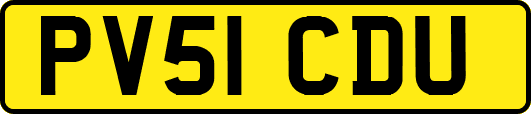 PV51 CDU